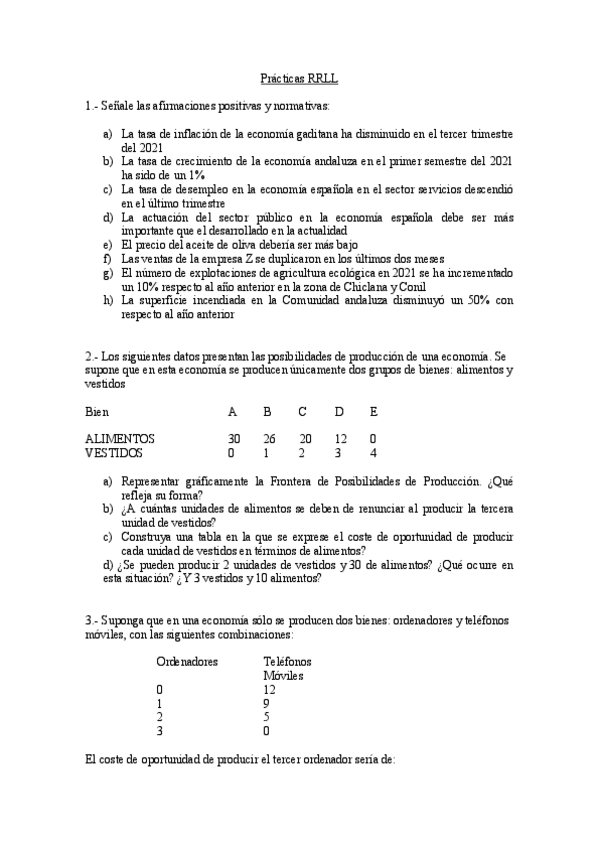 Prácticas RRLL

1.- Señale las afirmaciones positivas y normativas:

a) La tasa de inflación de la economía gaditana ha disminuido en el tercer trimestre del 2021
b) La tasa de crecimiento de la economía andaluza en el primer semestre del 2021 ha sido de un 1%
c) La tasa de desempleo en la economía española en el sector servicios descendió en el último trimestre
d) La actuación del sector público en la economía española debe ser más importante que el desarrollado en la actualidad
e) El precio del aceite de oliva debería ser más bajo
f) Las ventas de la empresa Z se duplicaron en los últimos dos meses
g) El número de explotaciones de agricultura ecológica en 2021 se ha incrementado un 10% respecto al año anterior en la zona de Chiclana y Conil
h) La superficie incendiada en la Comunidad andaluza disminuyó un 50% con respecto al año anterior

2.- Los siguientes datos presentan las posibilidades de producción de una economía. Se supone que en esta economía se producen únicamente dos grupos de bienes: alimentos y vestidos

| Bien | A | B | C | D | E |
|---|---|---|---|---|---|
| ALIMENTOS | 30 | 26 | 20 | 12 | 0 |
| VESTIDOS | 0 | 1 | 2 | 3 | 4 |

a) Representar gráficamente la Frontera de Posibilidades de Producción. ¿Qué refleja su forma?
b) ¿A cuántas unidades de alimentos se deben de renunciar al producir la tercera unidad de vestidos?
c) Construya una tabla en la que se exprese el coste de oportunidad de producir cada unidad de vestidos en términos de alimentos?
d) ¿Se pueden producir 2 unidades de vestidos y 30 de alimentos? ¿Qué ocurre en esta situación? ¿Y 3 vestidos y 10 alimentos?

3.- Suponga que en una economía sólo se producen dos bienes: ordenadores y teléfonos móviles, con las siguientes combinaciones:

| Ordenadores | Teléfonos Móviles |
|---|---|
| 0 | 12 |
| 1 | 9 |
| 2 | 5 |
| 3 | 0 |

El coste de oportunidad de producir el tercer ordenador sería de: